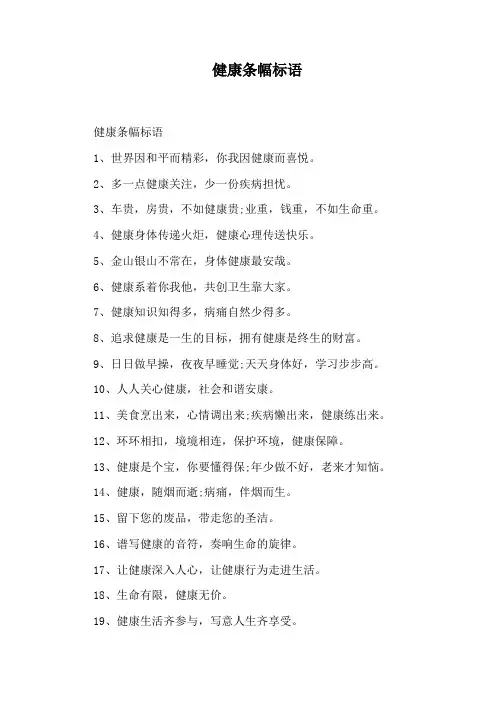 健康条幅标语

健康条幅标语

1、世界因和平而精彩，你我因健康而喜悦。

2、多一点健康关注，少一份疾病担忧。

3、车贵，房贵，不如健康贵;业重，钱重，不如生命重。

4、健康身体传递火炬，健康心理传送快乐。

5、金山银山不常在，身体健康最安哉。

6、健康系着你我他，共创卫生靠大家。

7、健康知识知得多，病痛自然少得多。

8、追求健康是一生的目标，拥有健康是终生的财富。

9、日日做早操，夜夜早睡觉;天天身体好，学习步步高。

10、人人关心健康，社会和谐安康。

11、美食烹出来，心情调出来;疾病懒出来，健康练出来。

12、环环相扣，境境相连，保护环境，健康保障。

13、健康是个宝，你要懂得保;年少做不好，老来才知恼。

14、健康，随烟而逝;病痛，伴烟而生。

15、留下您的废品，带走您的圣洁。

16、谱写健康的音符，奏响生命的旋律。

17、让健康深入人心，让健康行为走进生活。

18、生命有限，健康无价。

19、健康生活齐参与，写意人生齐享受。